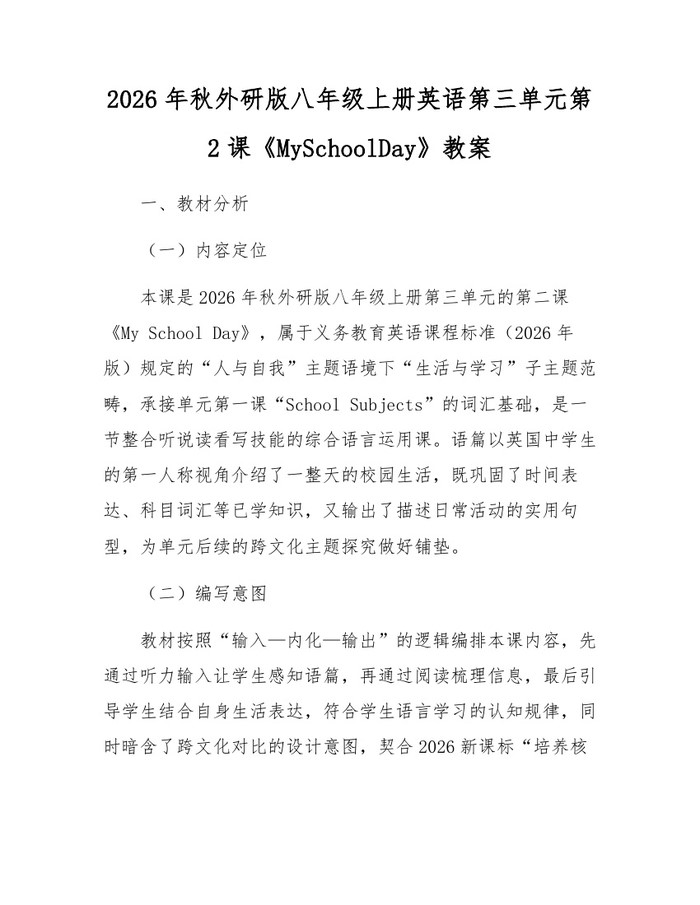 2026 年秋外研版八年级上册英语第三单元第 2 课《MySchoolDay》教案

一、教材分析

（一）内容定位

本课是 2026 年秋外研版八年级上册第三单元的第二课《My School Day》，属于义务教育英语课程标准（2026 年版）规定的“人与自我”主题语境下“生活与学习”子主题范畴，承接单元第一课“School Subjects”的词汇基础，是一节整合听说读看写技能的综合语言运用课。语篇以英国中学生的第一人称视角介绍了一整天的校园生活，既巩固了时间表达、科目词汇等已学知识，又输出了描述日常活动的实用句型，为单元后续的跨文化主题探究做好铺垫。

（二）编写意图

教材按照“输入—内化—输出”的逻辑编排本课内容，先通过听力输入让学生感知语篇，再通过阅读梳理信息，最后引导学生结合自身生活表达，符合学生语言学习的认知规律，同时暗含了跨文化对比的设计意图，契合 2026 新课标“培养核